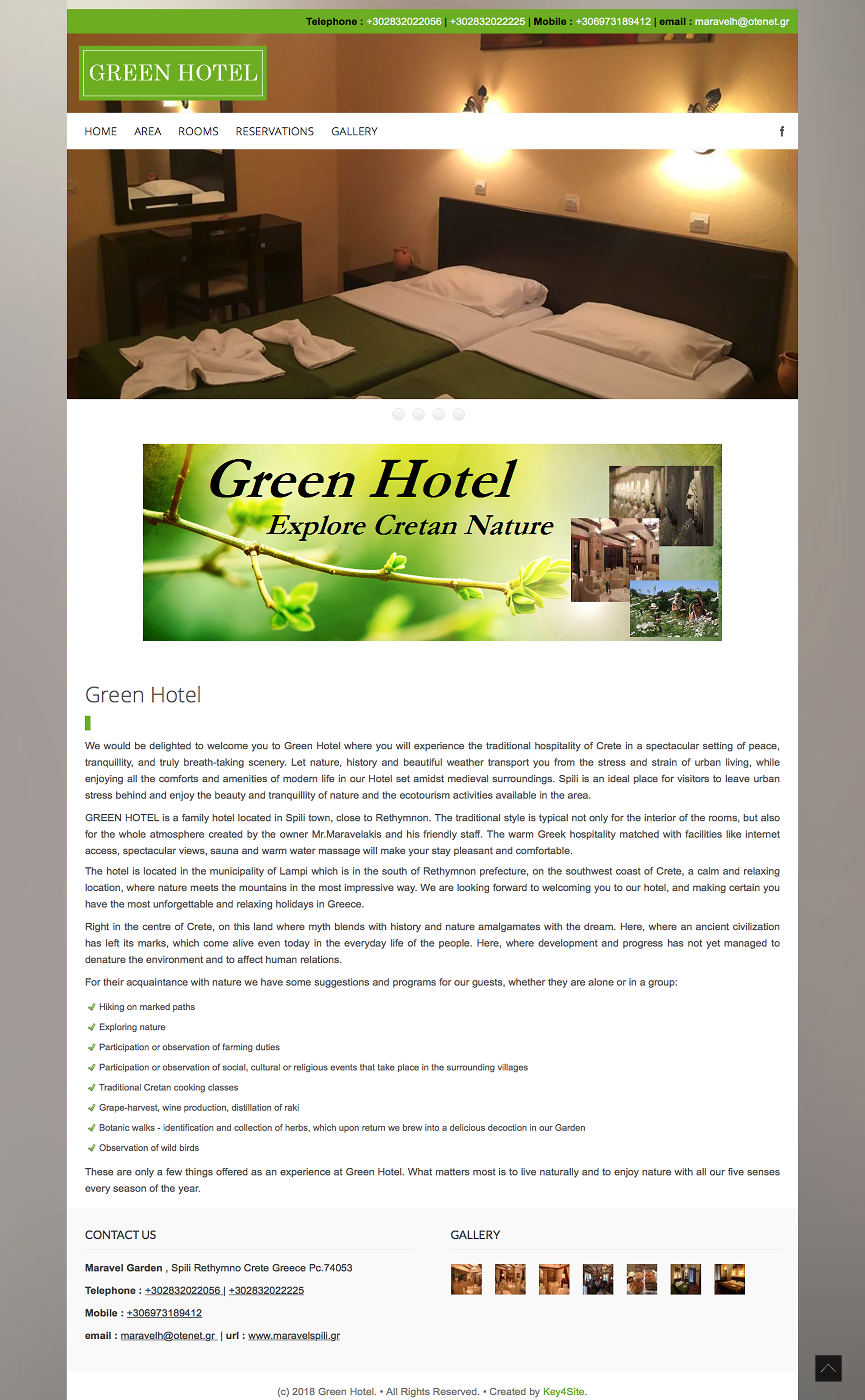 Telephone : +302832022056 | +302832022225 | Mobile : +306973189412 | email : maravelh@otenet.gr

GREEN HOTEL

HOME AREA ROOMS RESERVATIONS GALLERY

f

Green Hotel
Explore Cretan Nature

Green Hotel

We would be delighted to welcome you to Green Hotel where you will experience the traditional hospitality of Crete in a spectacular setting of peace, tranquillity, and truly breath-taking scenery. Let nature, history and beautiful weather transport you from the stress and strain of urban living, while enjoying all the comforts and amenities of modern life in our Hotel set amidst medieval surroundings. Spili is an ideal place for visitors to leave urban stress behind and enjoy the beauty and tranquillity of nature and the ecotourism activities available in the area.

GREEN HOTEL is a family hotel located in Spili town, close to Rethymnon. The traditional style is typical not only for the interior of the rooms, but also for the whole atmosphere created by the owner Mr.Maravelakis and his friendly staff. The warm Greek hospitality matched with facilities like internet access, spectacular views, sauna and warm water massage will make your stay pleasant and comfortable.

The hotel is located in the municipality of Lampi which is in the south of Rethymnon prefecture, on the southwest coast of Crete, a calm and relaxing location, where nature meets the mountains in the most impressive way. We are looking forward to welcoming you to our hotel, and making certain you have the most unforgettable and relaxing holidays in Greece.

Right in the centre of Crete, on this land where myth blends with history and nature amalgamates with the dream. Here, where an ancient civilization has left its marks, which come alive even today in the everyday life of the people. Here, where development and progress has not yet managed to denature the environment and to affect human relations.

For their acquaintance with nature we have some suggestions and programs for our guests, whether they are alone or in a group:

Hiking on marked paths
Exploring nature
Participation or observation of farming duties
Participation or observation of social, cultural or religious events that take place in the surrounding villages
Traditional Cretan cooking classes
Grape-harvest, wine production, distillation of raki
Botanic walks - identification and collection of herbs, which upon return we brew into a delicious decoction in our Garden
Observation of wild birds

These are only a few things offered as an experience at Green Hotel. What matters most is to live naturally and to enjoy nature with all our five senses every season of the year.

CONTACT US

Maravel Garden , Spili Rethymno Crete Greece Pc.74053
Telephone : +302832022056 | +302832022225
Mobile : +306973189412
email : maravelh@otenet.gr | url : www.maravelspili.gr

GALLERY

(c) 2018 Green Hotel. • All Rights Reserved. • Created by Key4Site.